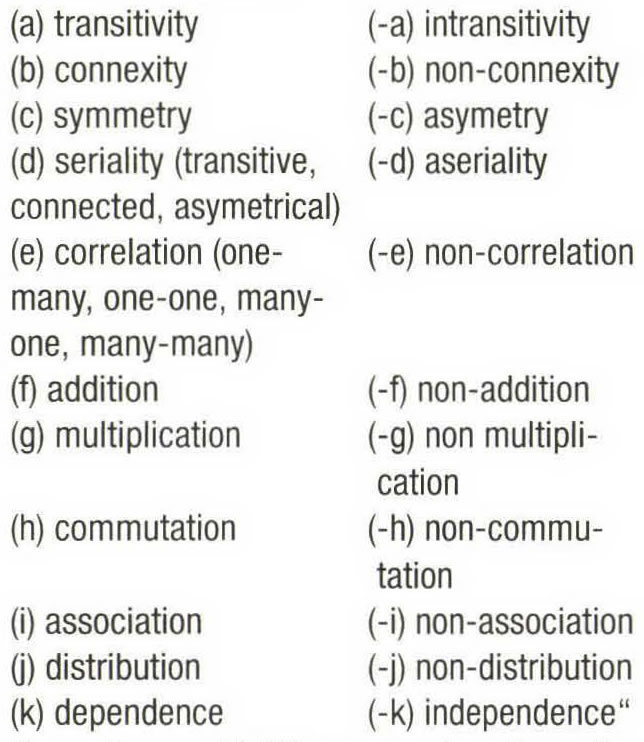 | | |
|---|---|
| (a) transitivity | (-a) intransitivity |
| (b) connexity | (-b) non-connexity |
| (c) symmetry | (-c) asymetry |
| (d) seriality (transitive, connected, asymetrical) | (-d) aseriality |
| (e) correlation (one-many, one-one, many-one, many-many) | (-e) non-correlation |
| (f) addition | (-f) non-addition |
| (g) multiplication | (-g) non multiplication |
| (h) commutation | (-h) non-commutation |
| (i) association | (-i) non-association |
| (j) distribution | (-j) non-distribution |
| (k) dependence | (-k) independence“ |